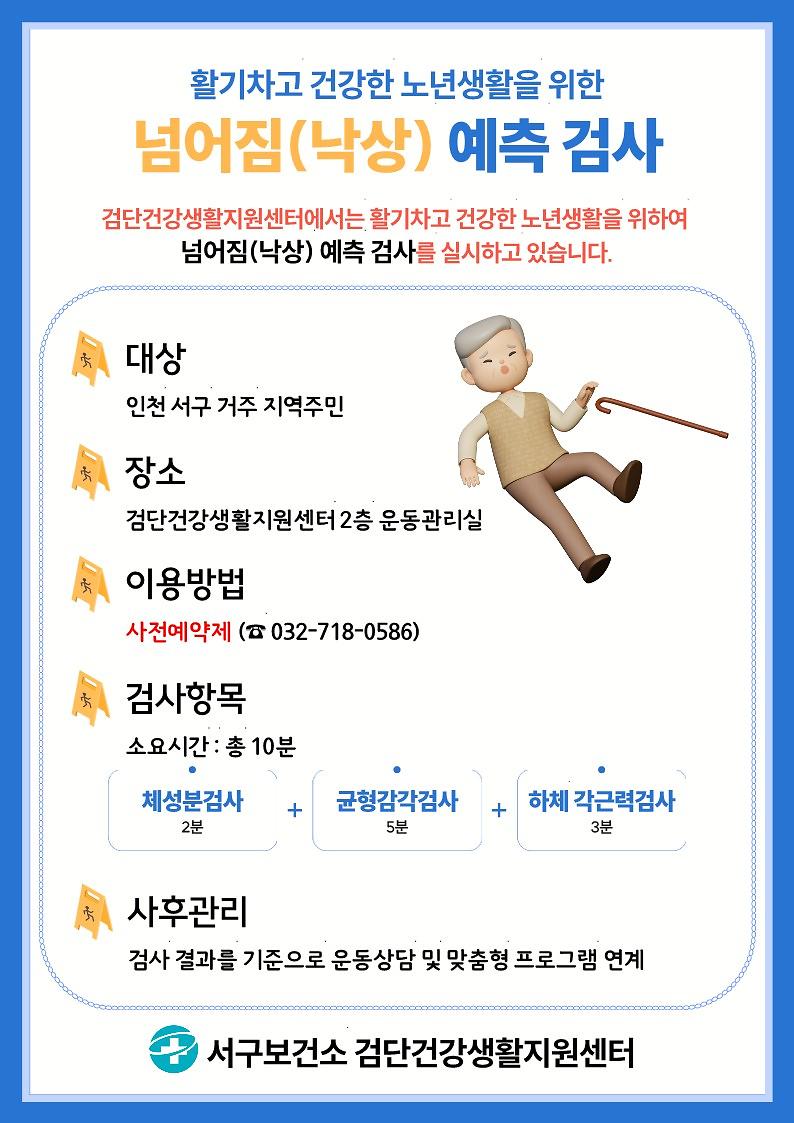 활기차고 건강한 노년생활을 위한

넘어짐(낙상) 예측 검사

검단건강생활지원센터에서는 활기차고 건강한 노년생활을 위하여 넘어짐(낙상) 예측 검사를 실시하고 있습니다.

대상

인천 서구 거주 지역주민

장소

검단건강생활지원센터 2층 운동관리실

이용방법

사전예약제 (☎ 032-718-0586)

검사항목

소요시간 : 총 10분

체성분검사 2분 + 균형감각검사 5분 + 하체 각근력검사 3분

사후관리

검사 결과를 기준으로 운동상담 및 맞춤형 프로그램 연계

서구보건소 검단건강생활지원센터